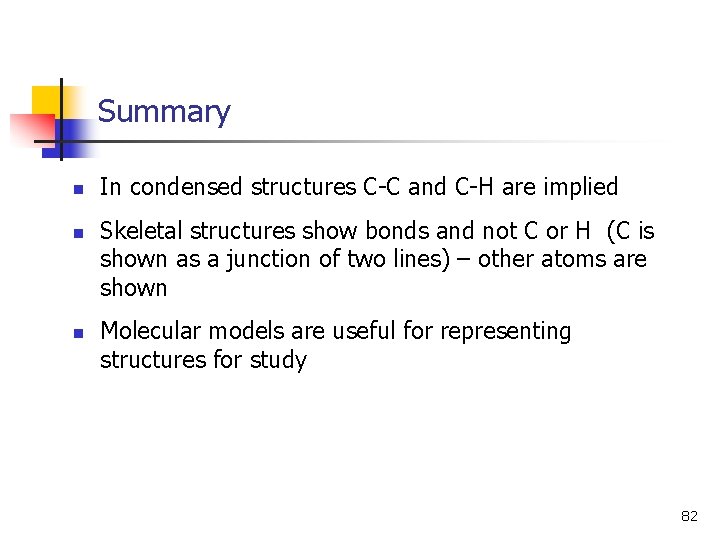 Summary

- In condensed structures C-C and C-H are implied
- Skeletal structures show bonds and not C or H (C is shown as a junction of two lines) – other atoms are shown
- Molecular models are useful for representing structures for study

82